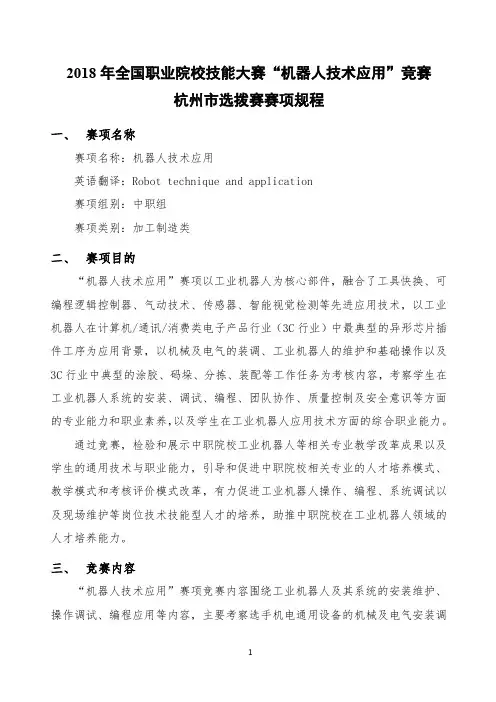 2018 年全国职业院校技能大赛“机器人技术应用”竞赛
杭州市选拨赛赛项规程

一、 赛项名称

赛项名称：机器人技术应用

英语翻译：Robot technique and application

赛项组别：中职组

赛项类别：加工制造类

二、 赛项目的

“机器人技术应用”赛项以工业机器人为核心部件，融合了工具快换、可编程逻辑控制器、气动技术、传感器、智能视觉检测等先进应用技术，以工业机器人在计算机/通讯/消费类电子产品行业（3C 行业）中最典型的异形芯片插件工序为应用背景，以机械及电气的装调、工业机器人的维护和基础操作以及 3C 行业中典型的涂胶、码垛、分拣、装配等工作任务为考核内容，考察学生在工业机器人系统的安装、调试、编程、团队协作、质量控制及安全意识等方面的专业能力和职业素养，以及学生在工业机器人应用技术方面的综合职业能力。

通过竞赛，检验和展示中职院校工业机器人等相关专业教学改革成果以及学生的通用技术与职业能力，引导和促进中职院校相关专业的人才培养模式、教学模式和考核评价模式改革，有力促进工业机器人操作、编程、系统调试以及现场维护等岗位技术技能型人才的培养，助推中职院校在工业机器人领域的人才培养能力。

三、 竞赛内容

“机器人技术应用”赛项竞赛内容围绕工业机器人及其系统的安装维护、操作调试、编程应用等内容，主要考察选手机电通用设备的机械及电气安装调

1